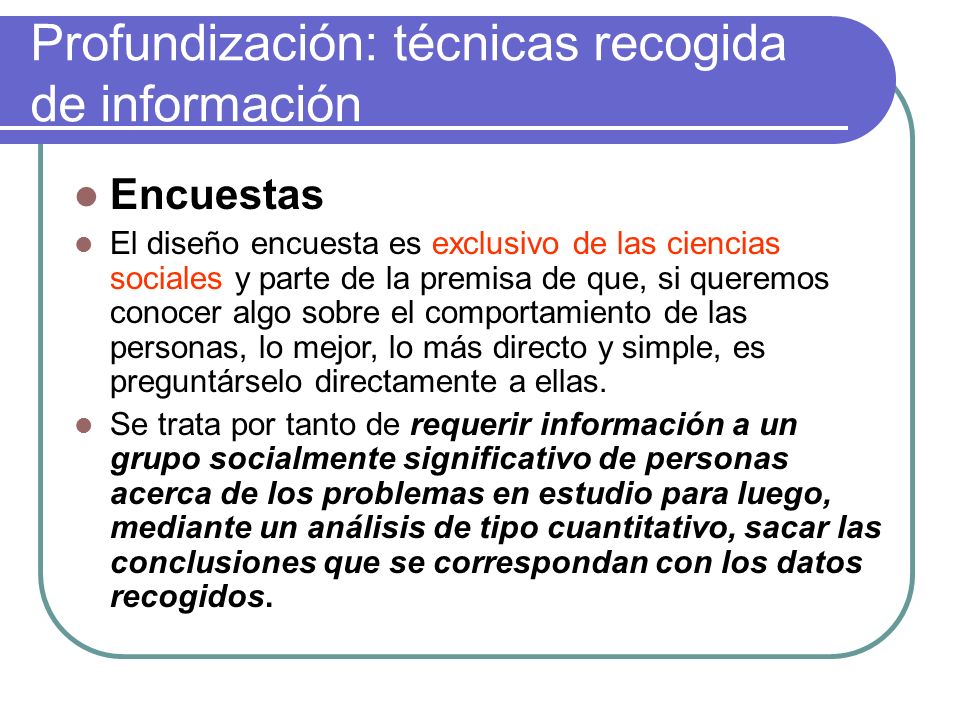 Profundización: técnicas recogida de información

Encuestas

El diseño encuesta es exclusivo de las ciencias sociales y parte de la premisa de que, si queremos conocer algo sobre el comportamiento de las personas, lo mejor, lo más directo y simple, es preguntárselo directamente a ellas.

Se trata por tanto de requerir información a un grupo socialmente significativo de personas acerca de los problemas en estudio para luego, mediante un análisis de tipo cuantitativo, sacar las conclusiones que se correspondan con los datos recogidos.